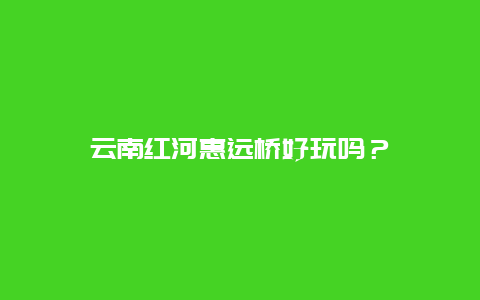 云南红河惠远桥好玩吗？